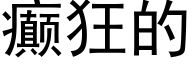 癫狂的